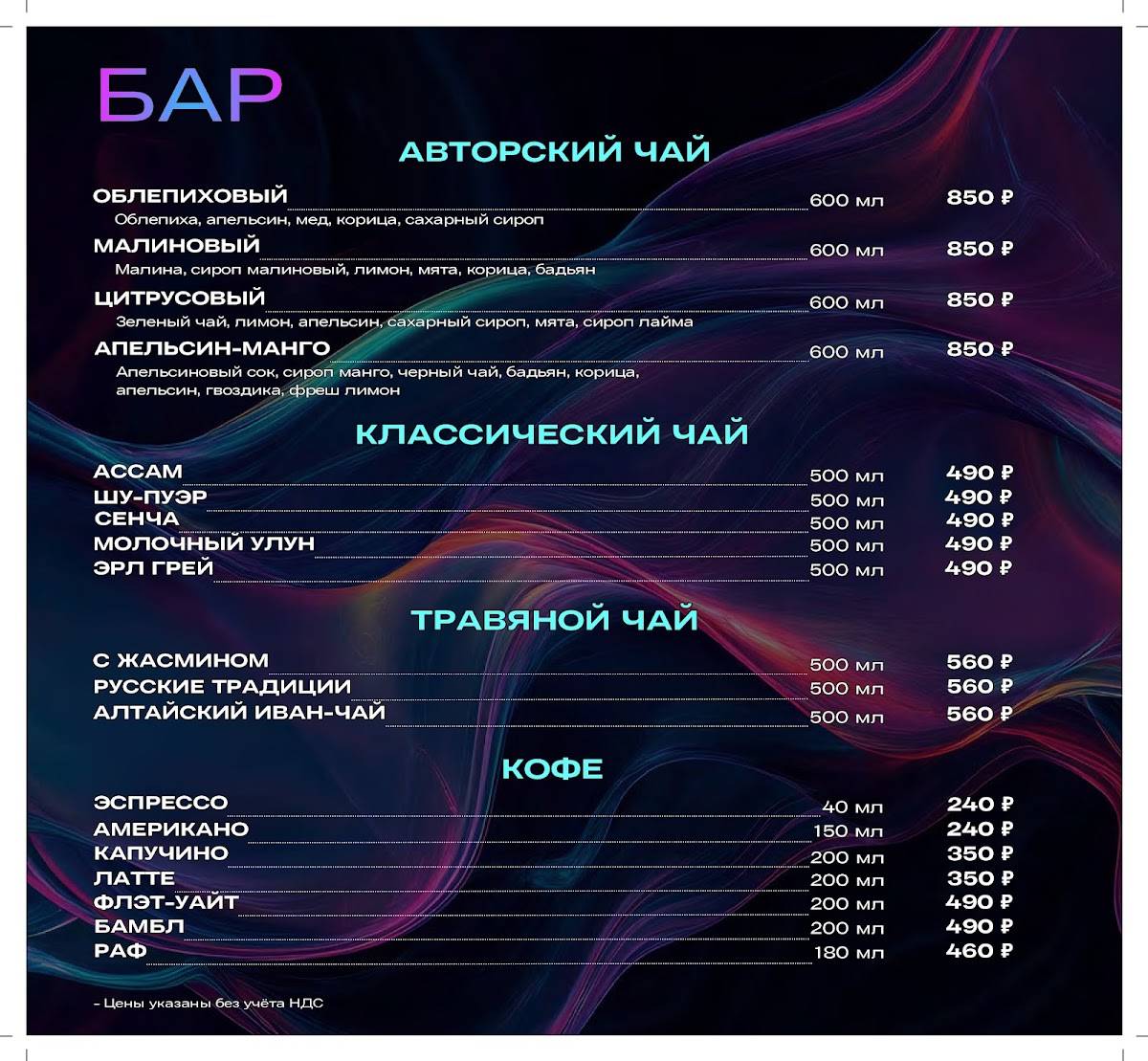 БАР

АВТОРСКИЙ ЧАЙ

ОБЛЕПИХОВЫЙ 600 мл 850 ₽
Облепиха, апельсин, мед, корица, сахарный сироп

МАЛИНОВЫЙ 600 мл 850 ₽
Малина, сироп малиновый, лимон, мята, корица, бадьян

ЦИТРУСОВЫЙ 600 мл 850 ₽
Зеленый чай, лимон, апельсин, сахарный сироп, мята, сироп лайма

АПЕЛЬСИН-МАНГО 600 мл 850 ₽
Апельсиновый сок, сироп манго, черный чай, бадьян, корица, апельсин, гвоздика, фреш лимон

КЛАССИЧЕСКИЙ ЧАЙ

АССАМ 500 мл 490 ₽
ШУ-ПУЭР 500 мл 490 ₽
СЕНЧА 500 мл 490 ₽
МОЛОЧНЫЙ УЛУН 500 мл 490 ₽
ЭРЛ ГРЕЙ 500 мл 490 ₽

ТРАВЯНОЙ ЧАЙ

С ЖАСМИНОМ 500 мл 560 ₽
РУССКИЕ ТРАДИЦИИ 500 мл 560 ₽
АЛТАЙСКИЙ ИВАН-ЧАЙ 500 мл 560 ₽

КОФЕ

ЭСПРЕССО 40 мл 240 ₽
АМЕРИКАНО 150 мл 240 ₽
КАПУЧИНО 200 мл 350 ₽
ЛАТТЕ 200 мл 350 ₽
ФЛЭТ-УАЙТ 200 мл 490 ₽
БАМБЛ 200 мл 490 ₽
РАФ 180 мл 460 ₽

- Цены указаны без учёта НДС